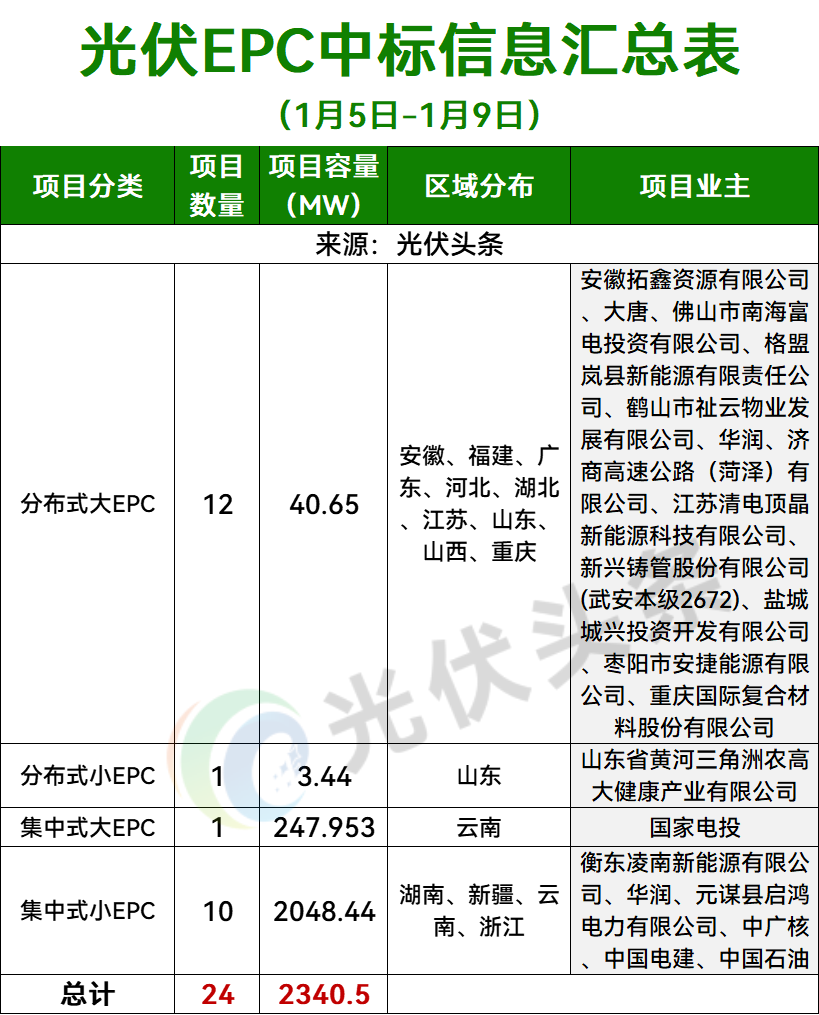 光伏EPC中标信息汇总表

（1月5日–1月9日）

| 项目分类 | 项目数量 | 项目容量（MW） | 区域分布 | 项目业主 |
|---|---|---|---|---|
| 来源：光伏头条 | | | | |
| 分布式大EPC | 12 | 40.65 | 安徽、福建、广东、河北、湖北、江苏、山东、山西、重庆 | 安徽拓鑫资源有限公司、大唐、佛山市南海富电投资有限公司、格盟岚县新能源有限责任公司、鹤山市祉云物业发展有限公司、华润、济商高速公路（菏泽）有限公司、江苏清电顶晶新能源科技有限公司、新兴铸管股份有限公司(武安本级2672)、盐城城兴投资开发有限公司、枣阳市安捷能源有限公司、重庆国际复合材料股份有限公司 |
| 分布式小EPC | 1 | 3.44 | 山东 | 山东省黄河三角洲农高大健康产业有限公司 |
| 集中式大EPC | 1 | 247.953 | 云南 | 国家电投 |
| 集中式小EPC | 10 | 2048.44 | 湖南、新疆、云南、浙江 | 衡东凌南新能源有限公司、华润、元谋县启鸿电力有限公司、中广核、中国电建、中国石油 |
| 总计 | 24 | 2340.5 | | |

光伏头条